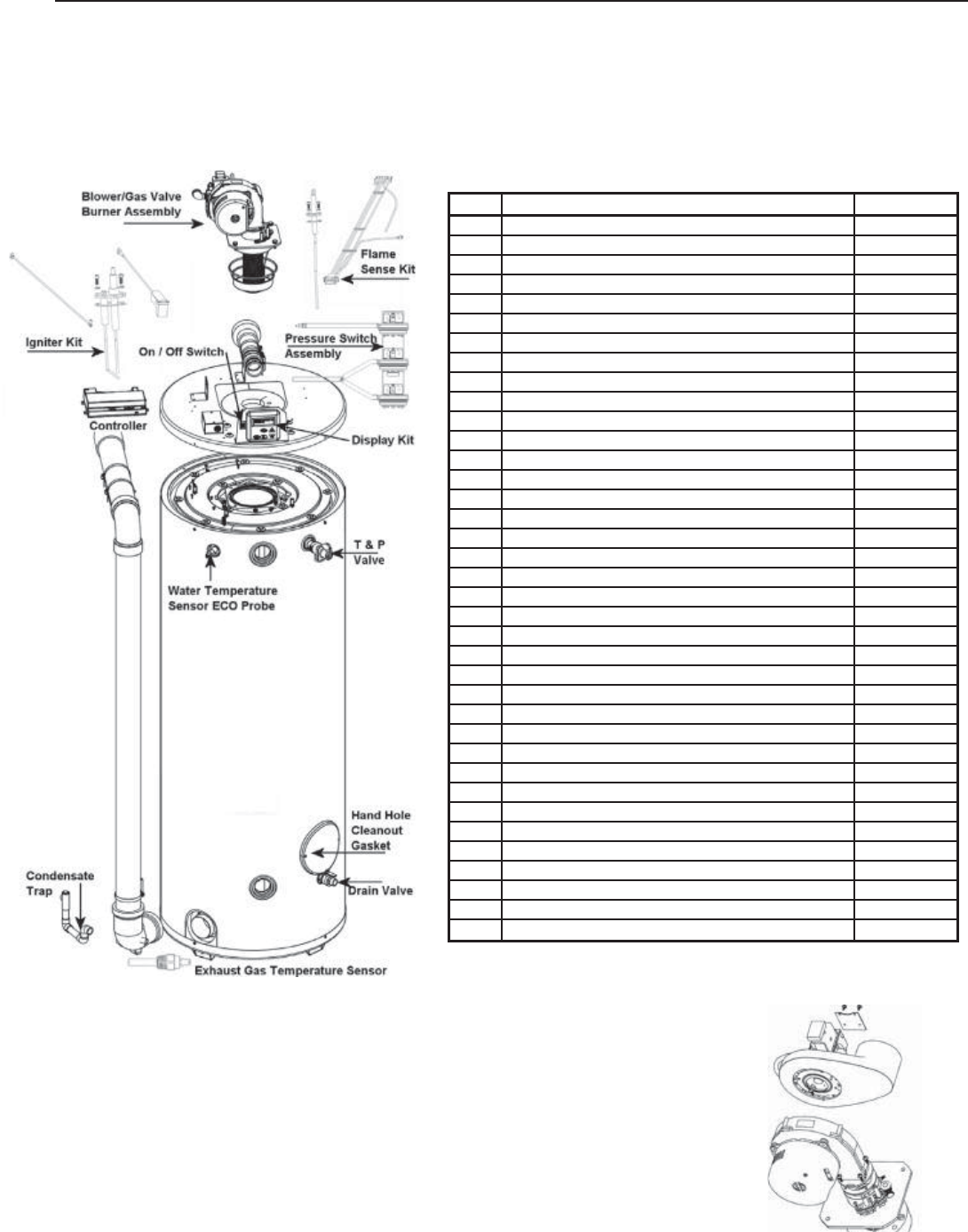 Blower/Gas Valve Burner Assembly

Flame Sense Kit

Igniter Kit

On / Off Switch

Pressure Switch Assembly

Controller

Display Kit

T & P Valve

Water Temperature Sensor ECO Probe

Hand Hole Cleanout Gasket

Condensate Trap

Drain Valve

Exhaust Gas Temperature Sensor